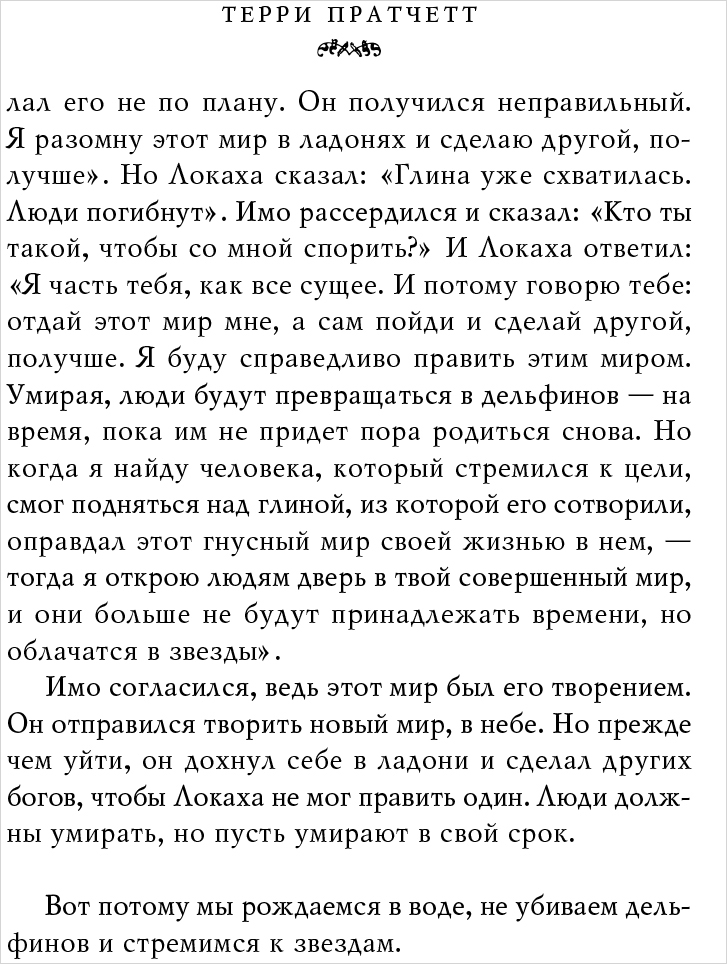 ТЕРРИ ПРАТЧЕТТ

лал его не по плану. Он получился неправильный. Я разомну этот мир в ладонях и сделаю другой, получше». Но Локаха сказал: «Глина уже схватилась. Люди погибнут». Имо рассердился и сказал: «Кто ты такой, чтобы со мной спорить?» И Локаха ответил: «Я часть тебя, как все сущее. И потому говорю тебе: отдай этот мир мне, а сам пойди и сделай другой, получше. Я буду справедливо править этим миром. Умирая, люди будут превращаться в дельфинов — на время, пока им не придет пора родиться снова. Но когда я найду человека, который стремился к цели, смог подняться над глиной, из которой его сотворили, оправдал этот гнусный мир своей жизнью в нем, — тогда я открою людям дверь в твой совершенный мир, и они больше не будут принадлежать времени, но облачатся в звезды».

Имо согласился, ведь этот мир был его творением. Он отправился творить новый мир, в небе. Но прежде чем уйти, он дохнул себе в ладони и сделал других богов, чтобы Локаха не мог править один. Люди должны умирать, но пусть умирают в свой срок.

Вот потому мы рождаемся в воде, не убиваем дельфинов и стремимся к звездам.